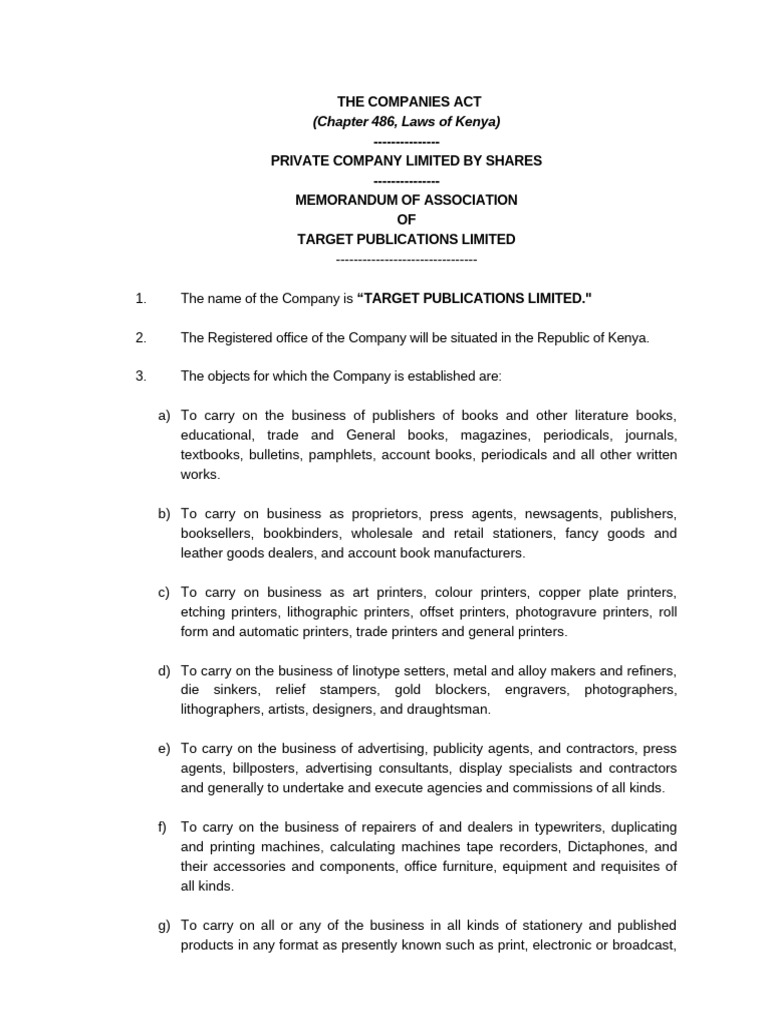 THE COMPANIES ACT
(Chapter 486, Laws of Kenya)
---------------
PRIVATE COMPANY LIMITED BY SHARES
---------------
MEMORANDUM OF ASSOCIATION
OF
TARGET PUBLICATIONS LIMITED
--------------------------------

1. The name of the Company is “TARGET PUBLICATIONS LIMITED."

2. The Registered office of the Company will be situated in the Republic of Kenya.

3. The objects for which the Company is established are:

a) To carry on the business of publishers of books and other literature books, educational, trade and General books, magazines, periodicals, journals, textbooks, bulletins, pamphlets, account books, periodicals and all other written works.

b) To carry on business as proprietors, press agents, newsagents, publishers, booksellers, bookbinders, wholesale and retail stationers, fancy goods and leather goods dealers, and account book manufacturers.

c) To carry on business as art printers, colour printers, copper plate printers, etching printers, lithographic printers, offset printers, photogravure printers, roll form and automatic printers, trade printers and general printers.

d) To carry on the business of linotype setters, metal and alloy makers and refiners, die sinkers, relief stampers, gold blockers, engravers, photographers, lithographers, artists, designers, and draughtsman.

e) To carry on the business of advertising, publicity agents, and contractors, press agents, billposters, advertising consultants, display specialists and contractors and generally to undertake and execute agencies and commissions of all kinds.

f) To carry on the business of repairers of and dealers in typewriters, duplicating and printing machines, calculating machines tape recorders, Dictaphones, and their accessories and components, office furniture, equipment and requisites of all kinds.

g) To carry on all or any of the business in all kinds of stationery and published products in any format as presently known such as print, electronic or broadcast,